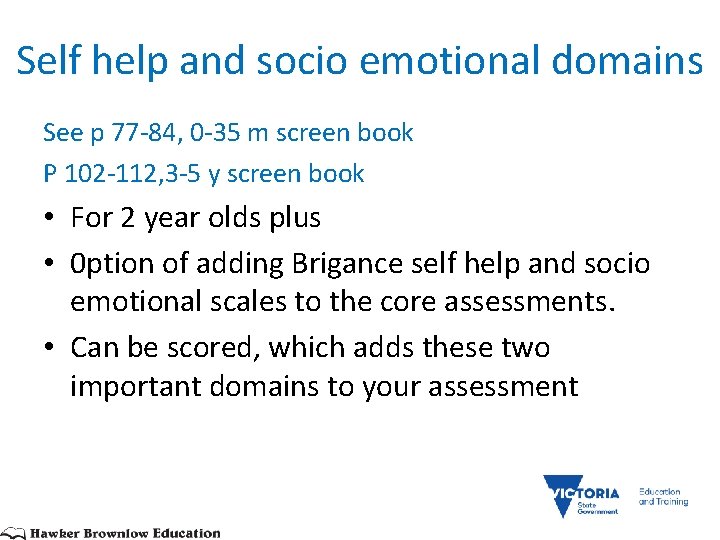 Self help and socio emotional domains

See p 77-84, 0-35 m screen book

P 102-112,3-5 y screen book

• For 2 year olds plus

• 0ption of adding Brigance self help and socio emotional scales to the core assessments.

• Can be scored, which adds these two important domains to your assessment

VICTORIA State Government

Education and Training

Hawker Brownlow Education